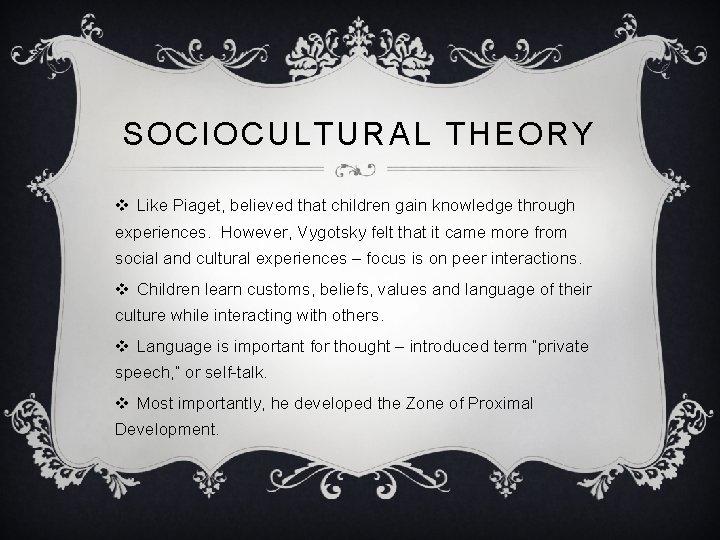 SOCIOCULTURAL THEORY

❖ Like Piaget, believed that children gain knowledge through experiences. However, Vygotsky felt that it came more from social and cultural experiences – focus is on peer interactions.

❖ Children learn customs, beliefs, values and language of their culture while interacting with others.

❖ Language is important for thought – introduced term "private speech," or self-talk.

❖ Most importantly, he developed the Zone of Proximal Development.